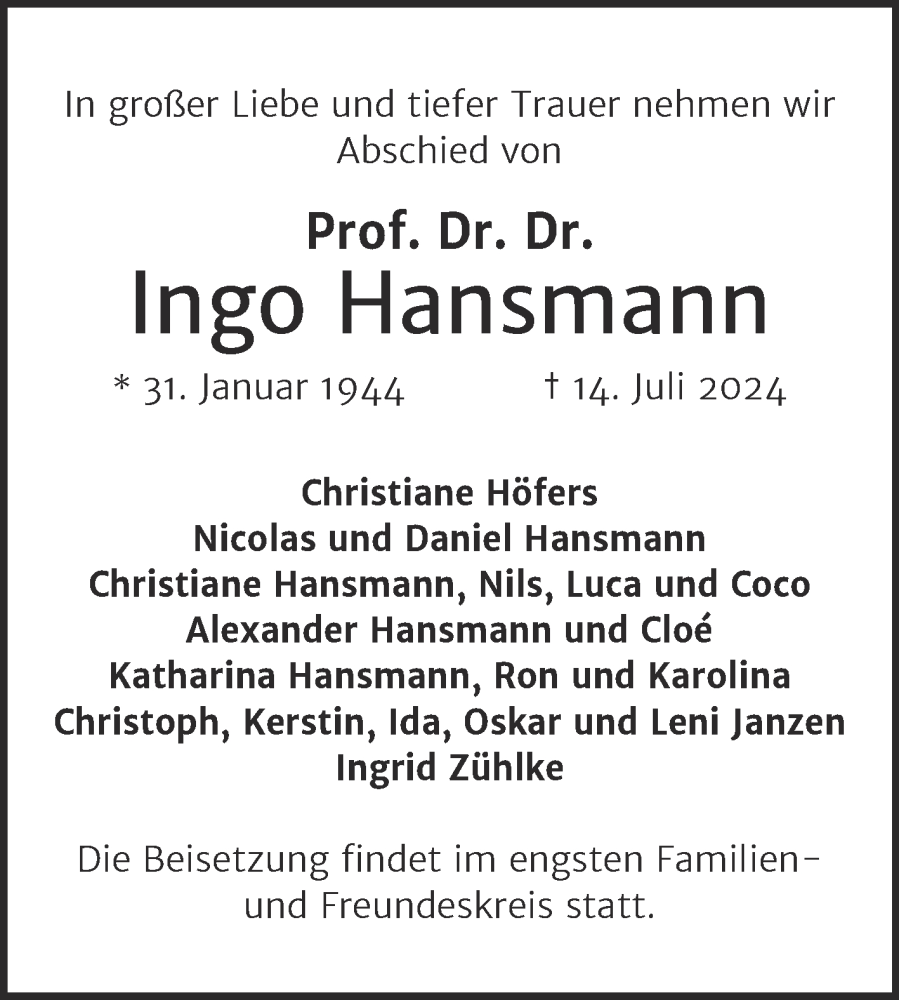 In großer Liebe und tiefer Trauer nehmen wir Abschied von

Prof. Dr. Dr.
Ingo Hansmann

* 31. Januar 1944 † 14. Juli 2024

Christiane Höfers
Nicolas und Daniel Hansmann
Christiane Hansmann, Nils, Luca und Coco
Alexander Hansmann und Cloé
Katharina Hansmann, Ron und Karolina
Christoph, Kerstin, Ida, Oskar und Leni Janzen
Ingrid Zühlke

Die Beisetzung findet im engsten Familien- und Freundeskreis statt.